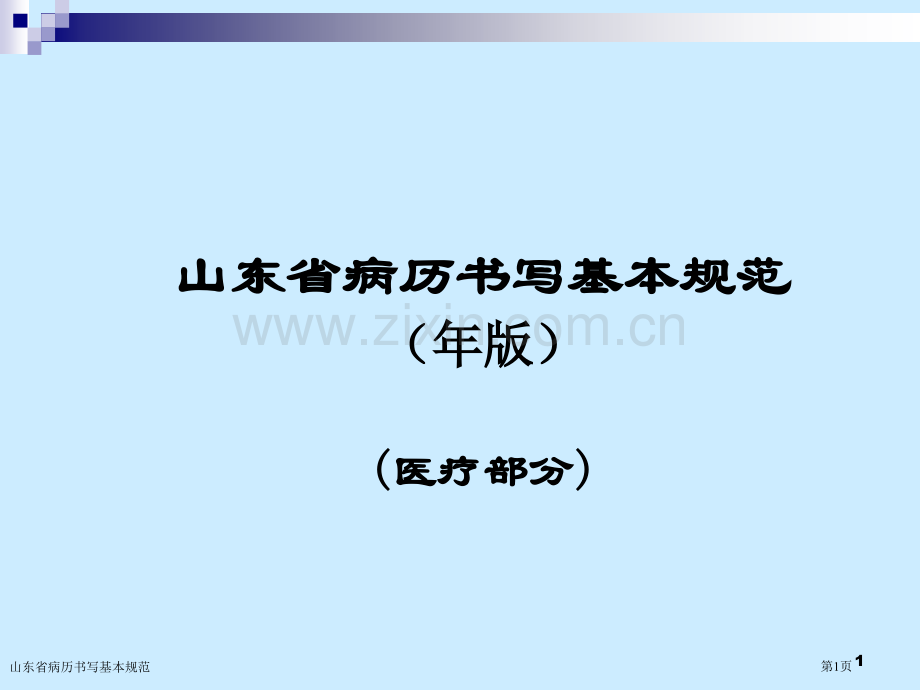 山东省病历书写基本规范

www.zixin.com.cn

（年版）

（医疗部分）

山东省病历书写基本规范

第1页 1